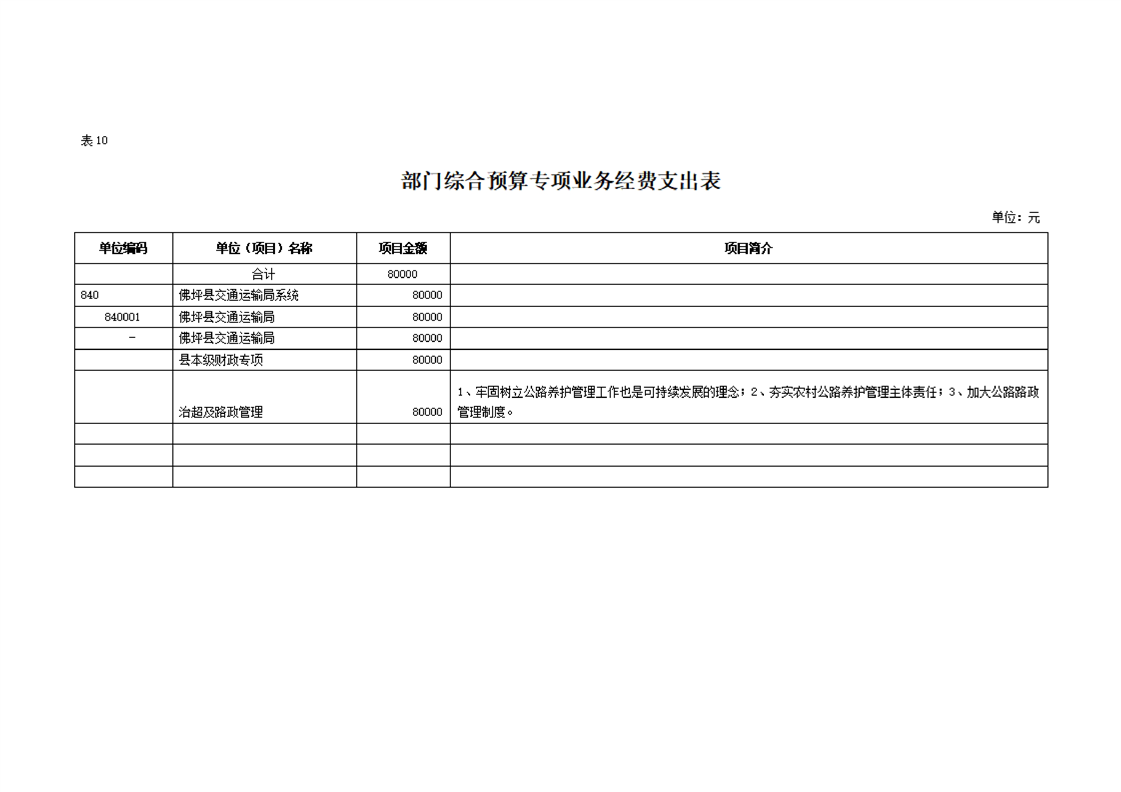 表10

部门综合预算专项业务经费支出表

单位：元

| 单位编码 | 单位（项目）名称 | 项目金额 | 项目简介 |
|---|---|---|---|
| | 合计 | 80000 | |
| 840 | 佛坪县交通运输局系统 | 80000 | |
| 840001 | 佛坪县交通运输局 | 80000 | |
| - | 佛坪县交通运输局 | 80000 | |
| | 县本级财政专项 | 80000 | |
| | 治超及路政管理 | 80000 | 1、牢固树立公路养护管理工作也是可持续发展的理念；2、夯实农村公路养护管理主体责任；3、加大公路路政管理制度。 |
| | | | |
| | | | |
| | | | |